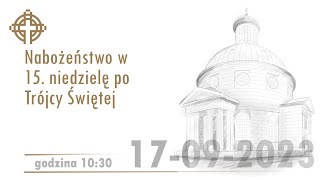 Nabożeństwo w 15. niedzielę po Trójcy Świętej

godzina 10:30

17-09-2023